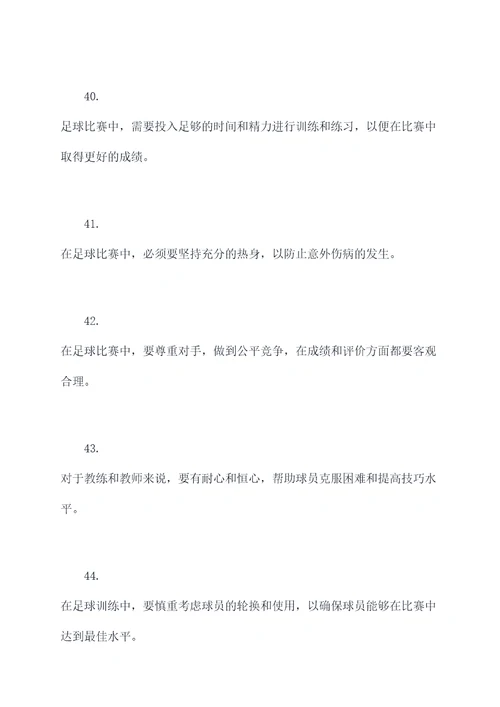 40.

足球比赛中，需要投入足够的时间和精力进行训练和练习，以便在比赛中取得更好的成绩。

41.

在足球比赛中，必须要坚持充分的热身，以防止意外伤病的发生。

42.

在足球比赛中，要尊重对手，做到公平竞争，在成绩和评价方面都要客观合理。

43.

对于教练和教师来说，要有耐心和恒心，帮助球员克服困难和提高技巧水平。

44.

在足球训练中，要慎重考虑球员的轮换和使用，以确保球员能够在比赛中达到最佳水平。